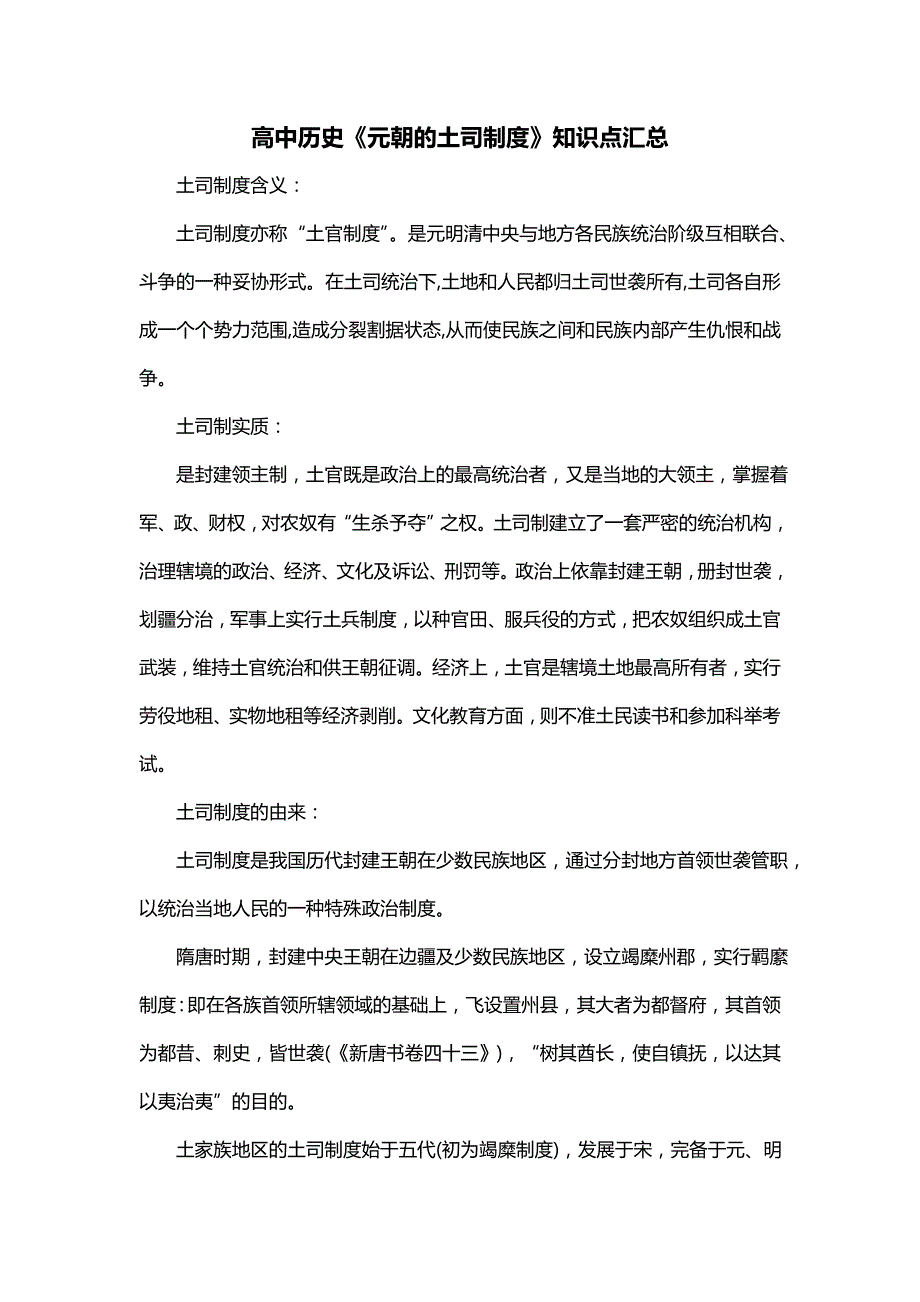 高中历史《元朝的土司制度》知识点汇总

土司制度含义：

土司制度亦称“土官制度”。是元明清中央与地方各民族统治阶级互相联合、斗争的一种妥协形式。在土司统治下,土地和人民都归土司世袭所有,土司各自形成一个个势力范围,造成分裂割据状态,从而使民族之间和民族内部产生仇恨和战争。

土司制实质：

是封建领主制，土官既是政治上的最高统治者，又是当地的大领主，掌握着军、政、财权，对农奴有“生杀予夺”之权。土司制建立了一套严密的统治机构，治理辖境的政治、经济、文化及诉讼、刑罚等。政治上依靠封建王朝，册封世袭，划疆分治，军事上实行土兵制度，以种官田、服兵役的方式，把农奴组织成土官武装，维持土官统治和供王朝征调。经济上，土官是辖境土地最高所有者，实行劳役地租、实物地租等经济剥削。文化教育方面，则不准土民读书和参加科举考试。

土司制度的由来：

土司制度是我国历代封建王朝在少数民族地区，通过分封地方首领世袭管职，以统治当地人民的一种特殊政治制度。

隋唐时期，封建中央王朝在边疆及少数民族地区，设立竭糜州郡，实行羁縻制度：即在各族首领所辖领域的基础上，飞设置州县，其大者为都督府，其首领为都昔、刺史，皆世袭(《新唐书卷四十三》)，“树其酋长，使自镇抚，以达其以夷治夷”的目的。

土家族地区的土司制度始于五代(初为竭糜制度)，发展于宋，完备于元、明